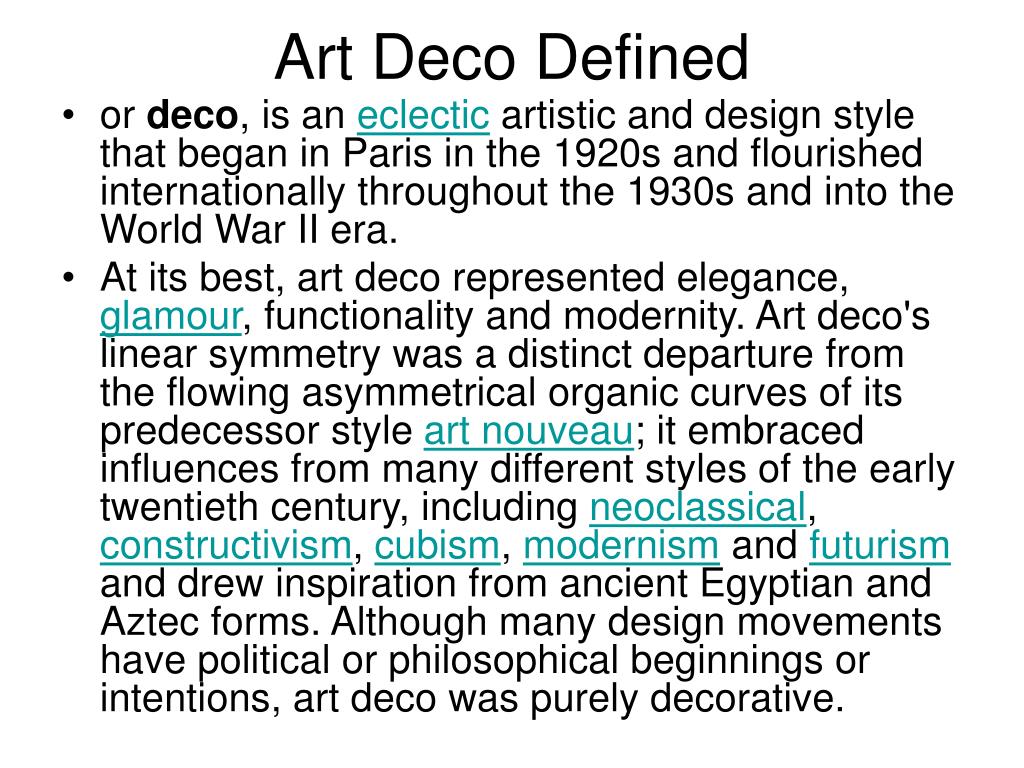 Art Deco Defined

• or deco, is an eclectic artistic and design style that began in Paris in the 1920s and flourished internationally throughout the 1930s and into the World War II era.

• At its best, art deco represented elegance, glamour, functionality and modernity. Art deco's linear symmetry was a distinct departure from the flowing asymmetrical organic curves of its predecessor style art nouveau; it embraced influences from many different styles of the early twentieth century, including neoclassical, constructivism, cubism, modernism and futurism and drew inspiration from ancient Egyptian and Aztec forms. Although many design movements have political or philosophical beginnings or intentions, art deco was purely decorative.